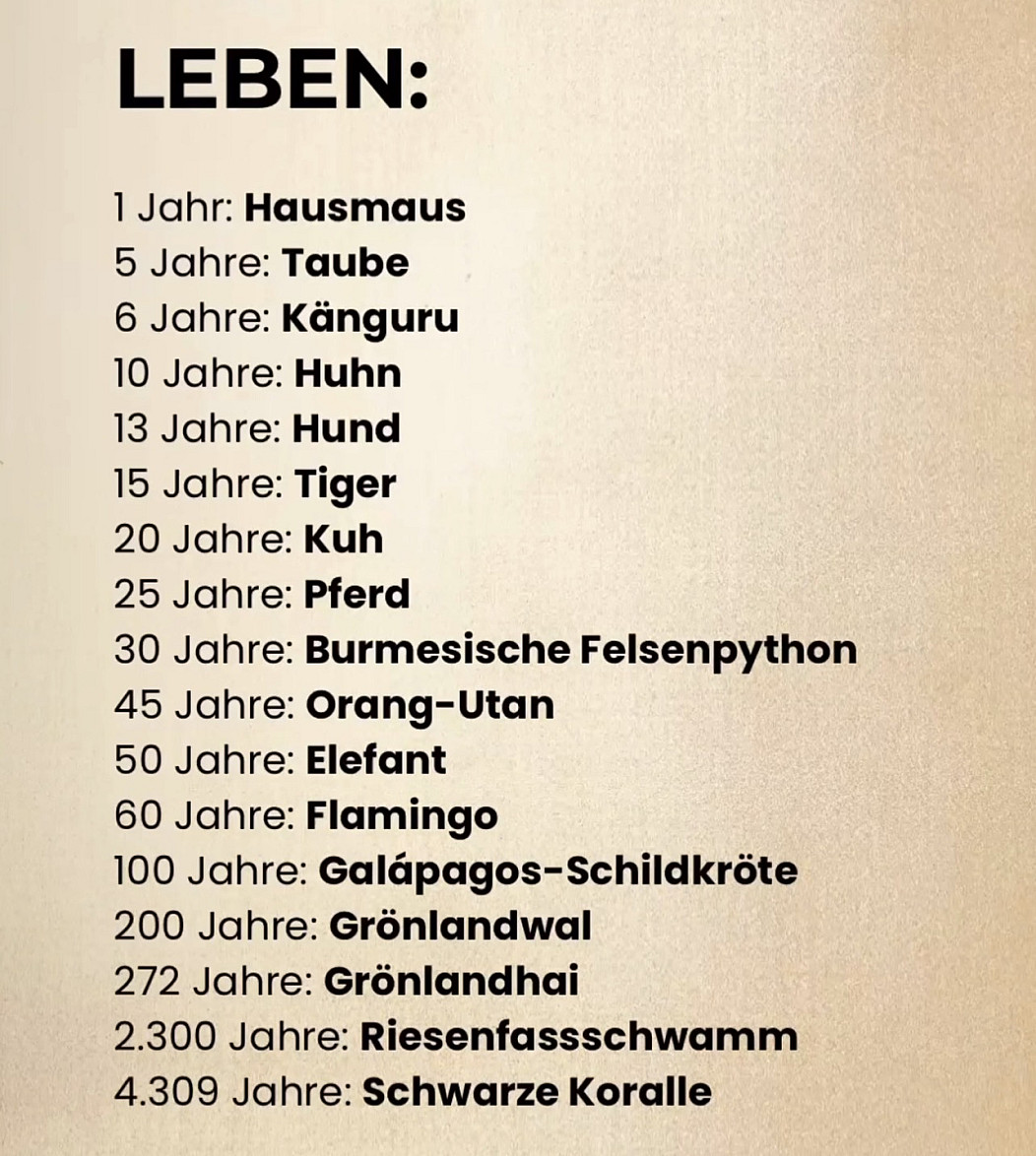 LEBEN:

1 Jahr: Hausmaus
5 Jahre: Taube
6 Jahre: Känguru
10 Jahre: Huhn
13 Jahre: Hund
15 Jahre: Tiger
20 Jahre: Kuh
25 Jahre: Pferd
30 Jahre: Burmesische Felsenpython
45 Jahre: Orang-Utan
50 Jahre: Elefant
60 Jahre: Flamingo
100 Jahre: Galápagos-Schildkröte
200 Jahre: Grönlandwal
272 Jahre: Grönlandhai
2.300 Jahre: Riesenfassschwamm
4.309 Jahre: Schwarze Koralle